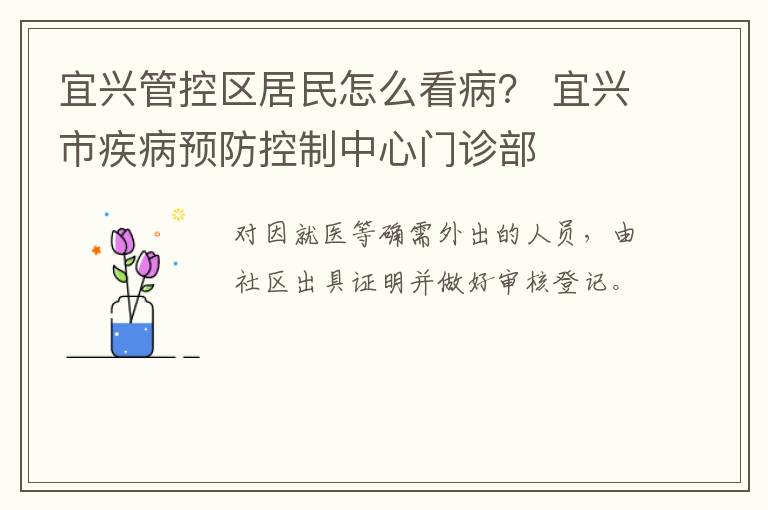 宜兴管控区居民怎么看病？ 宜兴市疾病预防控制中心门诊部

对因就医等确需外出的人员，由社区出具证明并做好审核登记。